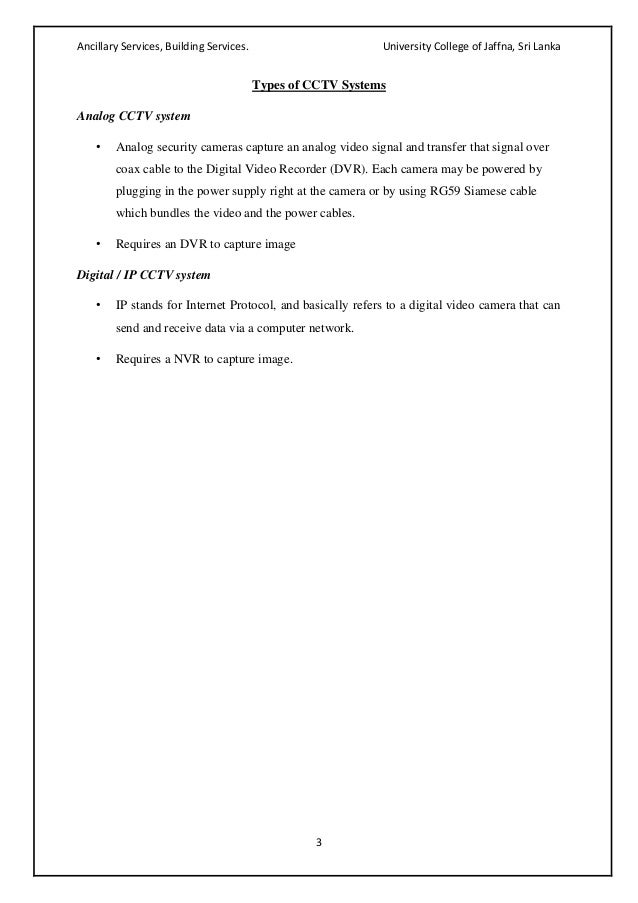 Ancillary Services, Building Services.

University College of Jaffna, Sri Lanka

Types of CCTV Systems

Analog CCTV system

• Analog security cameras capture an analog video signal and transfer that signal over coax cable to the Digital Video Recorder (DVR). Each camera may be powered by plugging in the power supply right at the camera or by using RG59 Siamese cable which bundles the video and the power cables.

• Requires an DVR to capture image

Digital / IP CCTV system

• IP stands for Internet Protocol, and basically refers to a digital video camera that can send and receive data via a computer network.

• Requires a NVR to capture image.

3